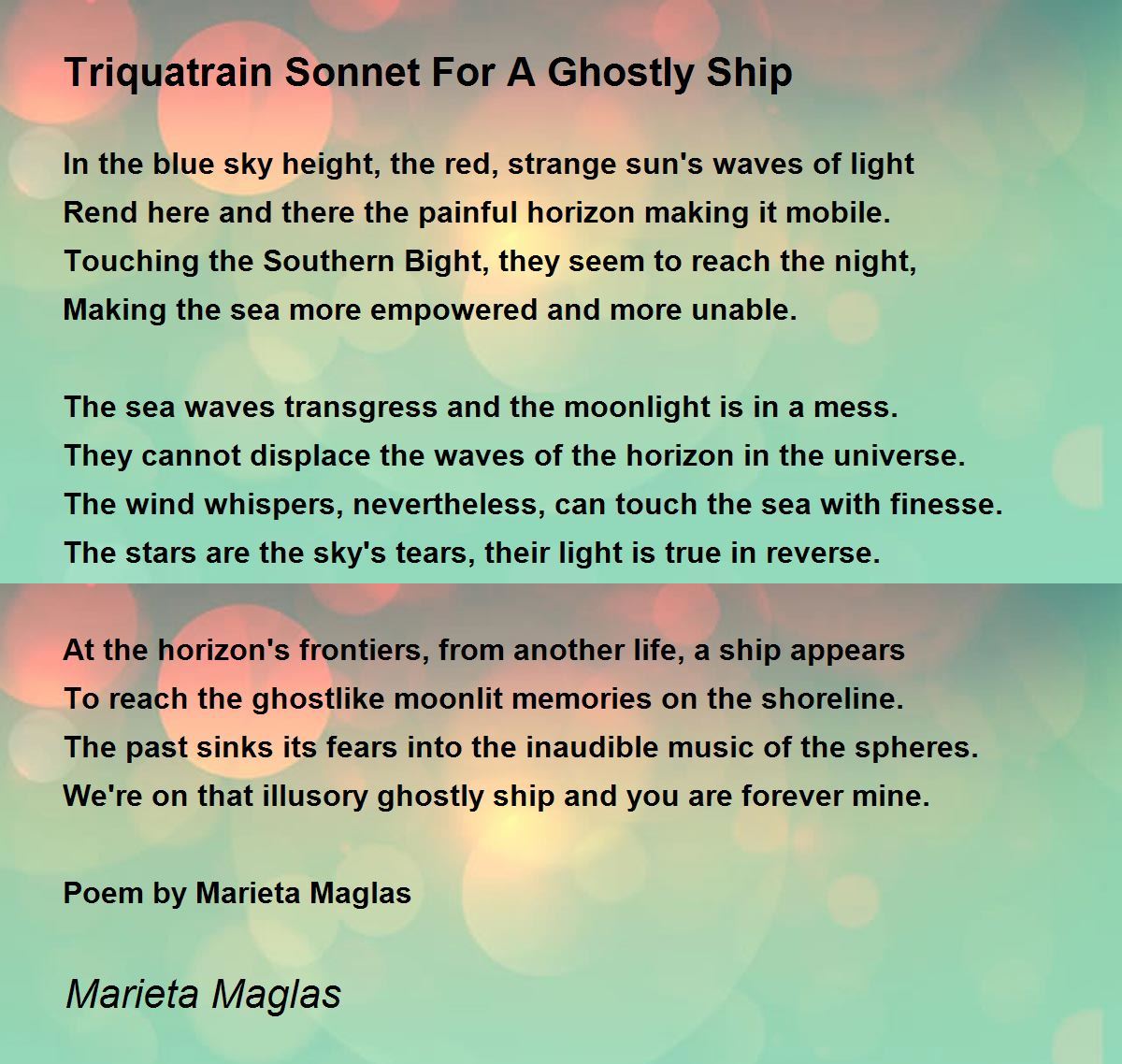 Triquatrain Sonnet For A Ghostly Ship

In the blue sky height, the red, strange sun's waves of light
Rend here and there the painful horizon making it mobile.
Touching the Southern Bight, they seem to reach the night,
Making the sea more empowered and more unable.

The sea waves transgress and the moonlight is in a mess.
They cannot displace the waves of the horizon in the universe.
The wind whispers, nevertheless, can touch the sea with finesse.
The stars are the sky's tears, their light is true in reverse.

At the horizon's frontiers, from another life, a ship appears
To reach the ghostlike moonlit memories on the shoreline.
The past sinks its fears into the inaudible music of the spheres.
We're on that illusory ghostly ship and you are forever mine.

Poem by Marieta Maglas

Marieta Maglas